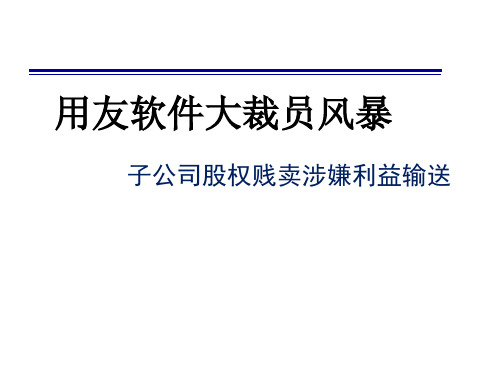 用友软件大裁员风暴

子公司股权贱卖涉嫌利益输送